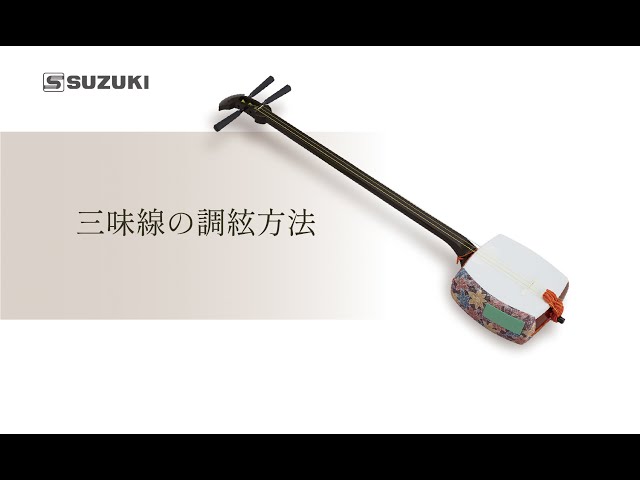 SUZUKI

三味線の調絃方法